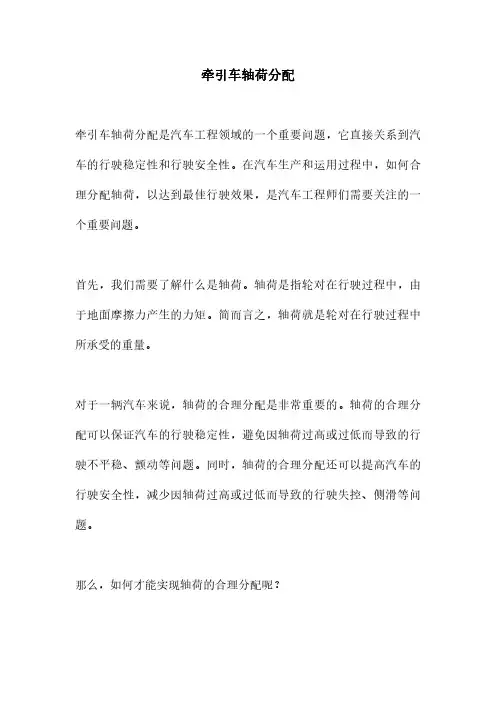 牵引车轴荷分配

牵引车轴荷分配是汽车工程领域的一个重要问题，它直接关系到汽车的行驶稳定性和行驶安全性。在汽车生产和运用过程中，如何合理分配轴荷，以达到最佳行驶效果，是汽车工程师们需要关注的一个重要问题。

首先，我们需要了解什么是轴荷。轴荷是指轮对在行驶过程中，由于地面摩擦力产生的力矩。简而言之，轴荷就是轮对在行驶过程中所承受的重量。

对于一辆汽车来说，轴荷的合理分配是非常重要的。轴荷的合理分配可以保证汽车的行驶稳定性，避免因轴荷过高或过低而导致的行驶不平稳、颤动等问题。同时，轴荷的合理分配还可以提高汽车的行驶安全性，减少因轴荷过高或过低而导致的行驶失控、侧滑等问题。

那么，如何才能实现轴荷的合理分配呢？